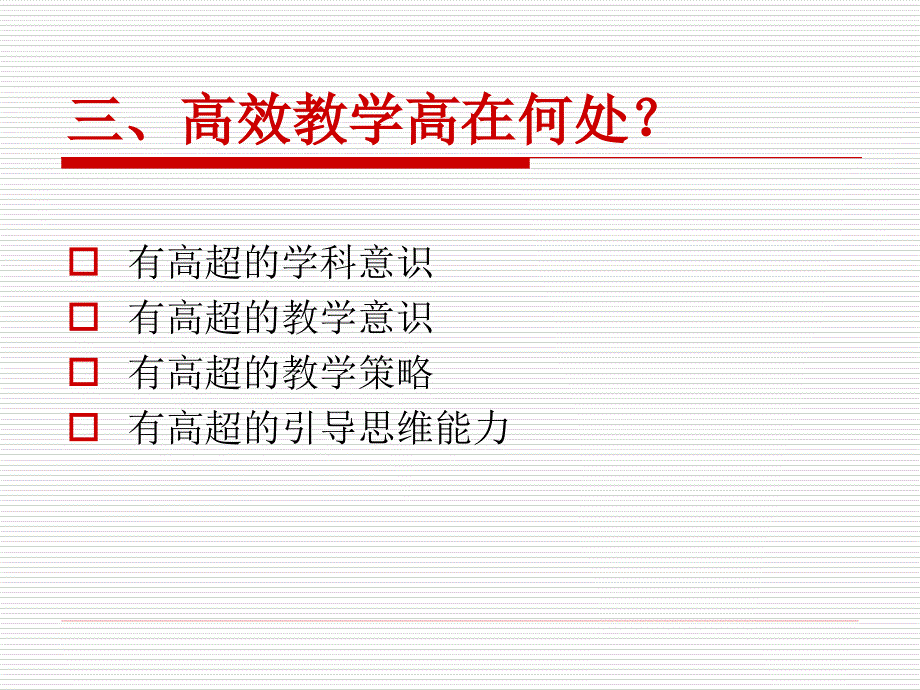 三、高效教学高在何处？

□ 有高超的学科意识
□ 有高超的教学意识
□ 有高超的教学策略
□ 有高超的引导思维能力